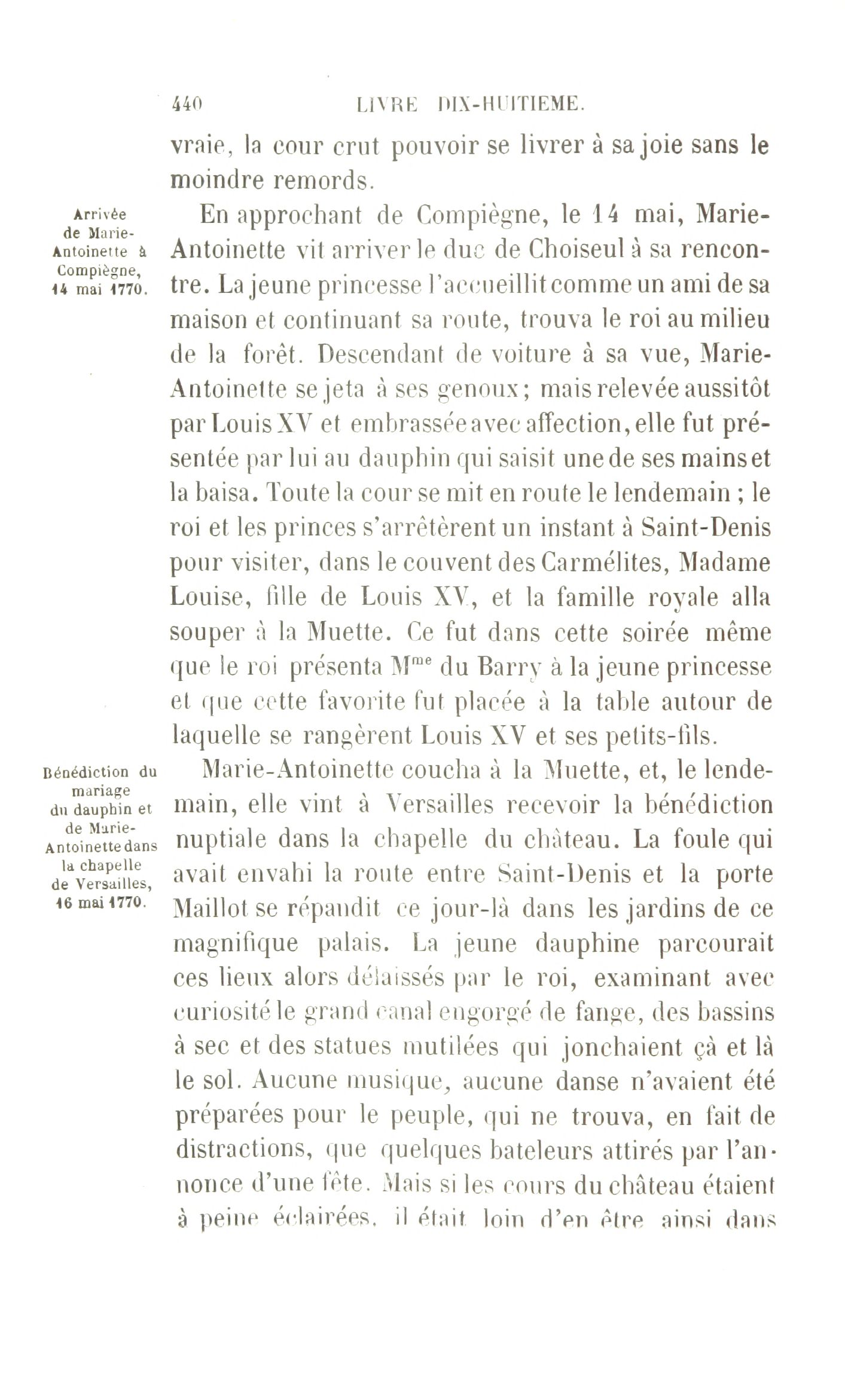 440 LIVRE DIX-HUITIEME.

vraie, la cour crut pouvoir se livrer à sa joie sans le moindre remords.

Arrivée de Marie-Antoinette à Compiègne, 14 mai 1770.

En approchant de Compiègne, le 14 mai, Marie-Antoinette vit arriver le duc de Choiseul à sa rencontre. La jeune princesse l'accueillit comme un ami de sa maison et continuant sa route, trouva le roi au milieu de la forêt. Descendant de voiture à sa vue, Marie-Antoinette se jeta à ses genoux; mais relevée aussitôt par Louis XV et embrassée avec affection, elle fut présentée par lui au dauphin qui saisit une de ses mains et la baisa. Toute la cour se mit en route le lendemain ; le roi et les princes s'arrêtèrent un instant à Saint-Denis pour visiter, dans le couvent des Carmélites, Madame Louise, fille de Louis XV, et la famille royale alla souper à la Muette. Ce fut dans cette soirée même que le roi présenta M$^{me}$ du Barry à la jeune princesse et que cette favorite fut placée à la table autour de laquelle se rangèrent Louis XV et ses petits-fils.

Bénédiction du mariage du dauphin et de Marie-Antoinette dans la chapelle de Versailles, 16 mai 1770.

Marie-Antoinette coucha à la Muette, et, le lendemain, elle vint à Versailles recevoir la bénédiction nuptiale dans la chapelle du château. La foule qui avait envahi la route entre Saint-Denis et la porte Maillot se répandit ce jour-là dans les jardins de ce magnifique palais. La jeune dauphine parcourait ces lieux alors délaissés par le roi, examinant avec curiosité le grand canal engorgé de fange, des bassins à sec et des statues mutilées qui jonchaient çà et là le sol. Aucune musique, aucune danse n'avaient été préparées pour le peuple, qui ne trouva, en fait de distractions, que quelques bateleurs attirés par l'annonce d'une fête. Mais si les cours du château étaient à peine éclairées, il était loin d'en être ainsi dans